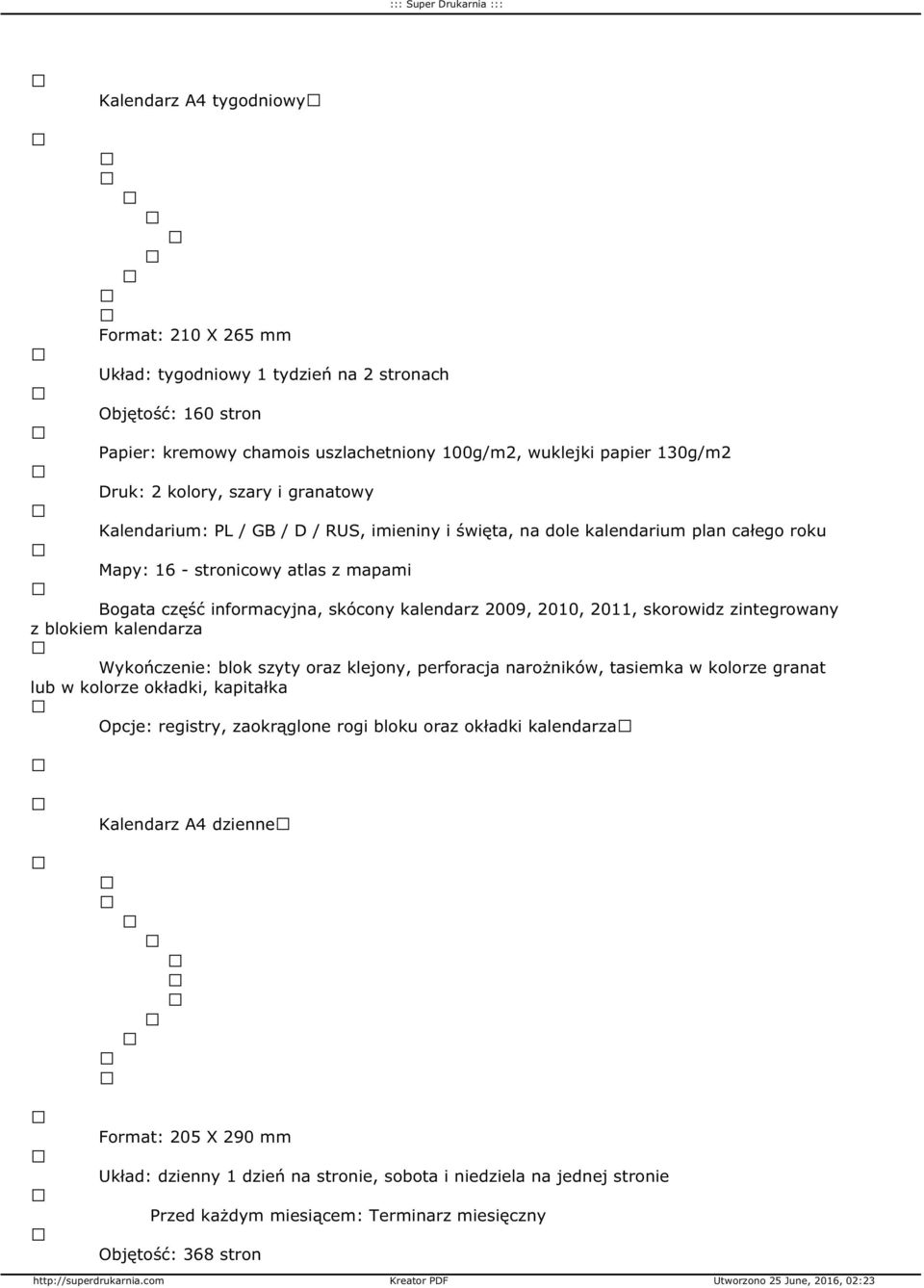 ::: Super Drukarnia :::

Kalendarz A4 tygodniowy

Format: 210 X 265 mm

Układ: tygodniowy 1 tydzień na 2 stronach

Objętość: 160 stron

Papier: kremowy chamois uszlachetniony 100g/m2, wuklejki papier 130g/m2

Druk: 2 kolory, szary i granatowy

Kalendarium: PL / GB / D / RUS, imieniny i święta, na dole kalendarium plan całego roku

Mapy: 16 - stronicowy atlas z mapami

Bogata część informacyjna, skócony kalendarz 2009, 2010, 2011, skorowidz zintegrowany z blokiem kalendarza

Wykończenie: blok szyty oraz klejony, perforacja narożników, tasiemka w kolorze granat lub w kolorze okładki, kapitałka

Opcje: registry, zaokrąglone rogi bloku oraz okładki kalendarza

Kalendarz A4 dzienne

Format: 205 X 290 mm

Układ: dzienny 1 dzień na stronie, sobota i niedziela na jednej stronie

Przed każdym miesiącem: Terminarz miesięczny

Objętość: 368 stron

http://superdrukarnia.com Kreator PDF Utworzono 25 June, 2016, 02:23